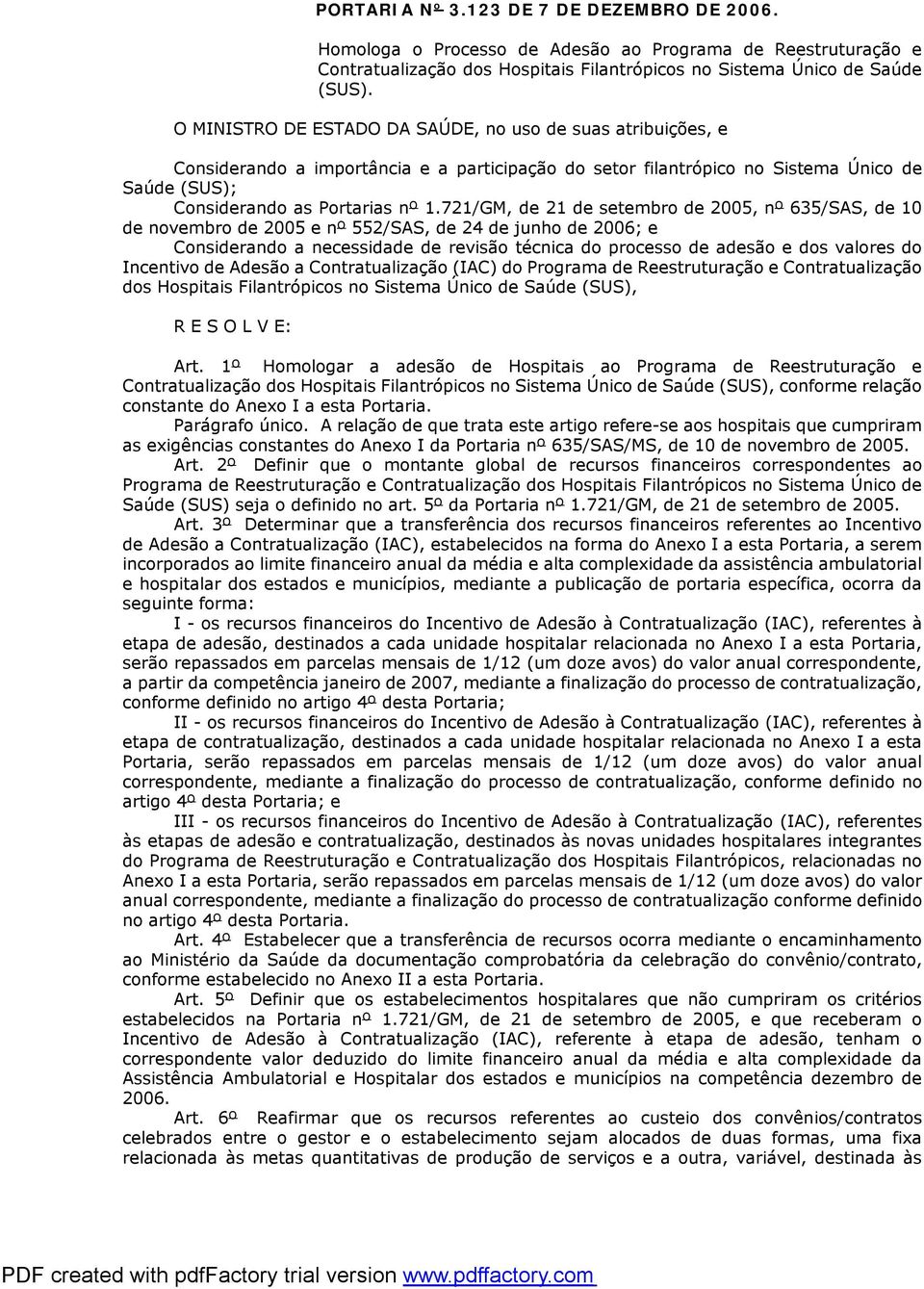 PORTARIA Nº 3.123 DE 7 DE DEZEMBRO DE 2006.

Homologa o Processo de Adesão ao Programa de Reestruturação e Contratualização dos Hospitais Filantrópicos no Sistema Único de Saúde (SUS).

O MINISTRO DE ESTADO DA SAÚDE, no uso de suas atribuições, e

Considerando a importância e a participação do setor filantrópico no Sistema Único de Saúde (SUS);

Considerando as Portarias nº 1.721/GM, de 21 de setembro de 2005, nº 635/SAS, de 10 de novembro de 2005 e nº 552/SAS, de 24 de junho de 2006; e

Considerando a necessidade de revisão técnica do processo de adesão e dos valores do Incentivo de Adesão a Contratualização (IAC) do Programa de Reestruturação e Contratualização dos Hospitais Filantrópicos no Sistema Único de Saúde (SUS),

R E S O L V E:

Art. 1º Homologar a adesão de Hospitais ao Programa de Reestruturação e Contratualização dos Hospitais Filantrópicos no Sistema Único de Saúde (SUS), conforme relação constante do Anexo I a esta Portaria.

Parágrafo único. A relação de que trata este artigo refere-se aos hospitais que cumpriram as exigências constantes do Anexo I da Portaria nº 635/SAS/MS, de 10 de novembro de 2005.

Art. 2º Definir que o montante global de recursos financeiros correspondentes ao Programa de Reestruturação e Contratualização dos Hospitais Filantrópicos no Sistema Único de Saúde (SUS) seja o definido no art. 5º da Portaria nº 1.721/GM, de 21 de setembro de 2005.

Art. 3º Determinar que a transferência dos recursos financeiros referentes ao Incentivo de Adesão a Contratualização (IAC), estabelecidos na forma do Anexo I a esta Portaria, a serem incorporados ao limite financeiro anual da média e alta complexidade da assistência ambulatorial e hospitalar dos estados e municípios, mediante a publicação de portaria específica, ocorra da seguinte forma:

I - os recursos financeiros do Incentivo de Adesão à Contratualização (IAC), referentes à etapa de adesão, destinados a cada unidade hospitalar relacionada no Anexo I a esta Portaria, serão repassados em parcelas mensais de 1/12 (um doze avos) do valor anual correspondente, a partir da competência janeiro de 2007, mediante a finalização do processo de contratualização, conforme definido no artigo 4º desta Portaria;

II - os recursos financeiros do Incentivo de Adesão à Contratualização (IAC), referentes à etapa de contratualização, destinados a cada unidade hospitalar relacionada no Anexo I a esta Portaria, serão repassados em parcelas mensais de 1/12 (um doze avos) do valor anual correspondente, mediante a finalização do processo de contratualização, conforme definido no artigo 4º desta Portaria; e

III - os recursos financeiros do Incentivo de Adesão à Contratualização (IAC), referentes às etapas de adesão e contratualização, destinados às novas unidades hospitalares integrantes do Programa de Reestruturação e Contratualização dos Hospitais Filantrópicos, relacionadas no Anexo I a esta Portaria, serão repassados em parcelas mensais de 1/12 (um doze avos) do valor anual correspondente, mediante a finalização do processo de contratualização conforme definido no artigo 4º desta Portaria.

Art. 4º Estabelecer que a transferência de recursos ocorra mediante o encaminhamento ao Ministério da Saúde da documentação comprobatória da celebração do convênio/contrato, conforme estabelecido no Anexo II a esta Portaria.

Art. 5º Definir que os estabelecimentos hospitalares que não cumpriram os critérios estabelecidos na Portaria nº 1.721/GM, de 21 de setembro de 2005, e que receberam o Incentivo de Adesão à Contratualização (IAC), referente à etapa de adesão, tenham o correspondente valor deduzido do limite financeiro anual da média e alta complexidade da Assistência Ambulatorial e Hospitalar dos estados e municípios na competência dezembro de 2006.

Art. 6º Reafirmar que os recursos referentes ao custeio dos convênios/contratos celebrados entre o gestor e o estabelecimento sejam alocados de duas formas, uma fixa relacionada às metas quantitativas de produção de serviços e a outra, variável, destinada às

PDF created with pdfFactory trial version www.pdffactory.com